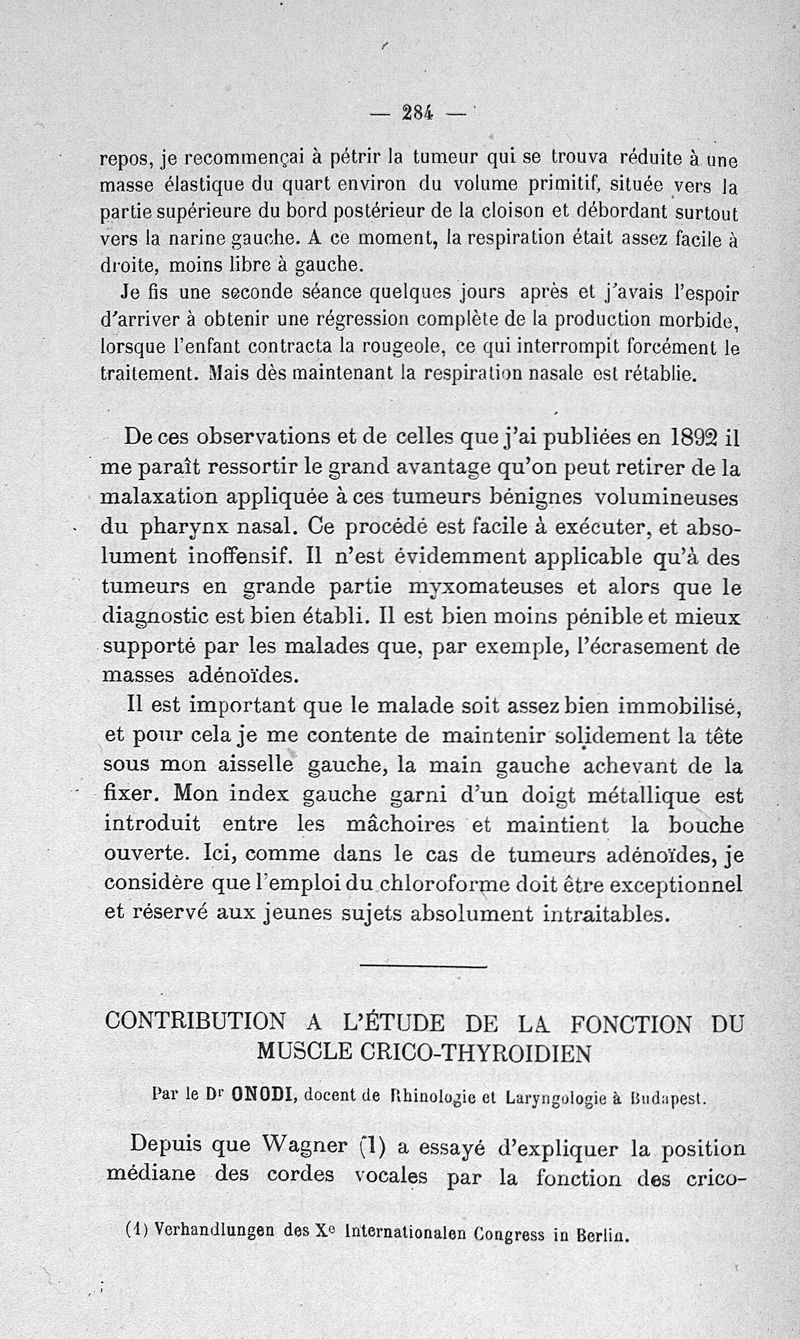 — 284 —

repos, je recommençai à pétrir la tumeur qui se trouva réduite à une masse élastique du quart environ du volume primitif, située vers la partie supérieure du bord postérieur de la cloison et débordant surtout vers la narine gauche. A ce moment, la respiration était assez facile à droite, moins libre à gauche.

Je fis une seconde séance quelques jours après et j'avais l'espoir d'arriver à obtenir une régression complète de la production morbide, lorsque l'enfant contracta la rougeole, ce qui interrompit forcément le traitement. Mais dès maintenant la respiration nasale est rétablie.

De ces observations et de celles que j'ai publiées en 1892 il me paraît ressortir le grand avantage qu'on peut retirer de la malaxation appliquée à ces tumeurs bénignes volumineuses du pharynx nasal. Ce procédé est facile à exécuter, et absolument inoffensif. Il n'est évidemment applicable qu'à des tumeurs en grande partie myxomateuses et alors que le diagnostic est bien établi. Il est bien moins pénible et mieux supporté par les malades que, par exemple, l'écrasement de masses adénoïdes.

Il est important que le malade soit assez bien immobilisé, et pour cela je me contente de maintenir solidement la tête sous mon aisselle gauche, la main gauche achevant de la fixer. Mon index gauche garni d'un doigt métallique est introduit entre les mâchoires et maintient la bouche ouverte. Ici, comme dans le cas de tumeurs adénoïdes, je considère que l'emploi du chloroforme doit être exceptionnel et réservé aux jeunes sujets absolument intraitables.

CONTRIBUTION A L'ÉTUDE DE LA FONCTION DU MUSCLE CRICO-THYROIDIEN

Par le Dr ONODI, docent de Rhinologie et Laryngologie à Budapest.

Depuis que Wagner (1) a essayé d'expliquer la position médiane des cordes vocales par la fonction des crico-

(1) Verhandlungen des Xe Internationalen Congress in Berlin.